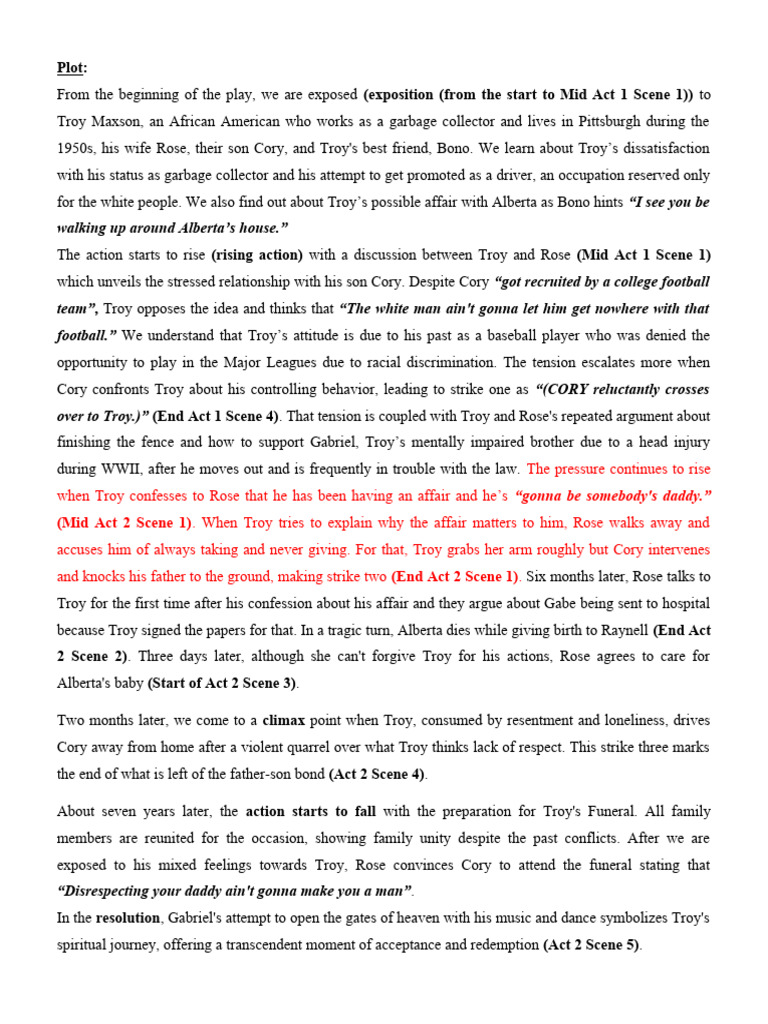 Plot:

From the beginning of the play, we are exposed (exposition (from the start to Mid Act 1 Scene 1)) to Troy Maxson, an African American who works as a garbage collector and lives in Pittsburgh during the 1950s, his wife Rose, their son Cory, and Troy's best friend, Bono. We learn about Troy's dissatisfaction with his status as garbage collector and his attempt to get promoted as a driver, an occupation reserved only for the white people. We also find out about Troy's possible affair with Alberta as Bono hints "I see you be walking up around Alberta's house."

The action starts to rise (rising action) with a discussion between Troy and Rose (Mid Act 1 Scene 1) which unveils the stressed relationship with his son Cory. Despite Cory "got recruited by a college football team", Troy opposes the idea and thinks that "The white man ain't gonna let him get nowhere with that football." We understand that Troy's attitude is due to his past as a baseball player who was denied the opportunity to play in the Major Leagues due to racial discrimination. The tension escalates more when Cory confronts Troy about his controlling behavior, leading to strike one as "(CORY reluctantly crosses over to Troy.)" (End Act 1 Scene 4). That tension is coupled with Troy and Rose's repeated argument about finishing the fence and how to support Gabriel, Troy's mentally impaired brother due to a head injury during WWII, after he moves out and is frequently in trouble with the law. The pressure continues to rise when Troy confesses to Rose that he has been having an affair and he's "gonna be somebody's daddy." (Mid Act 2 Scene 1). When Troy tries to explain why the affair matters to him, Rose walks away and accuses him of always taking and never giving. For that, Troy grabs her arm roughly but Cory intervenes and knocks his father to the ground, making strike two (End Act 2 Scene 1). Six months later, Rose talks to Troy for the first time after his confession about his affair and they argue about Gabe being sent to hospital because Troy signed the papers for that. In a tragic turn, Alberta dies while giving birth to Raynell (End Act 2 Scene 2). Three days later, although she can't forgive Troy for his actions, Rose agrees to care for Alberta's baby (Start of Act 2 Scene 3).

Two months later, we come to a climax point when Troy, consumed by resentment and loneliness, drives Cory away from home after a violent quarrel over what Troy thinks lack of respect. This strike three marks the end of what is left of the father-son bond (Act 2 Scene 4).

About seven years later, the action starts to fall with the preparation for Troy's Funeral. All family members are reunited for the occasion, showing family unity despite the past conflicts. After we are exposed to his mixed feelings towards Troy, Rose convinces Cory to attend the funeral stating that "Disrespecting your daddy ain't gonna make you a man".

In the resolution, Gabriel's attempt to open the gates of heaven with his music and dance symbolizes Troy's spiritual journey, offering a transcendent moment of acceptance and redemption (Act 2 Scene 5).